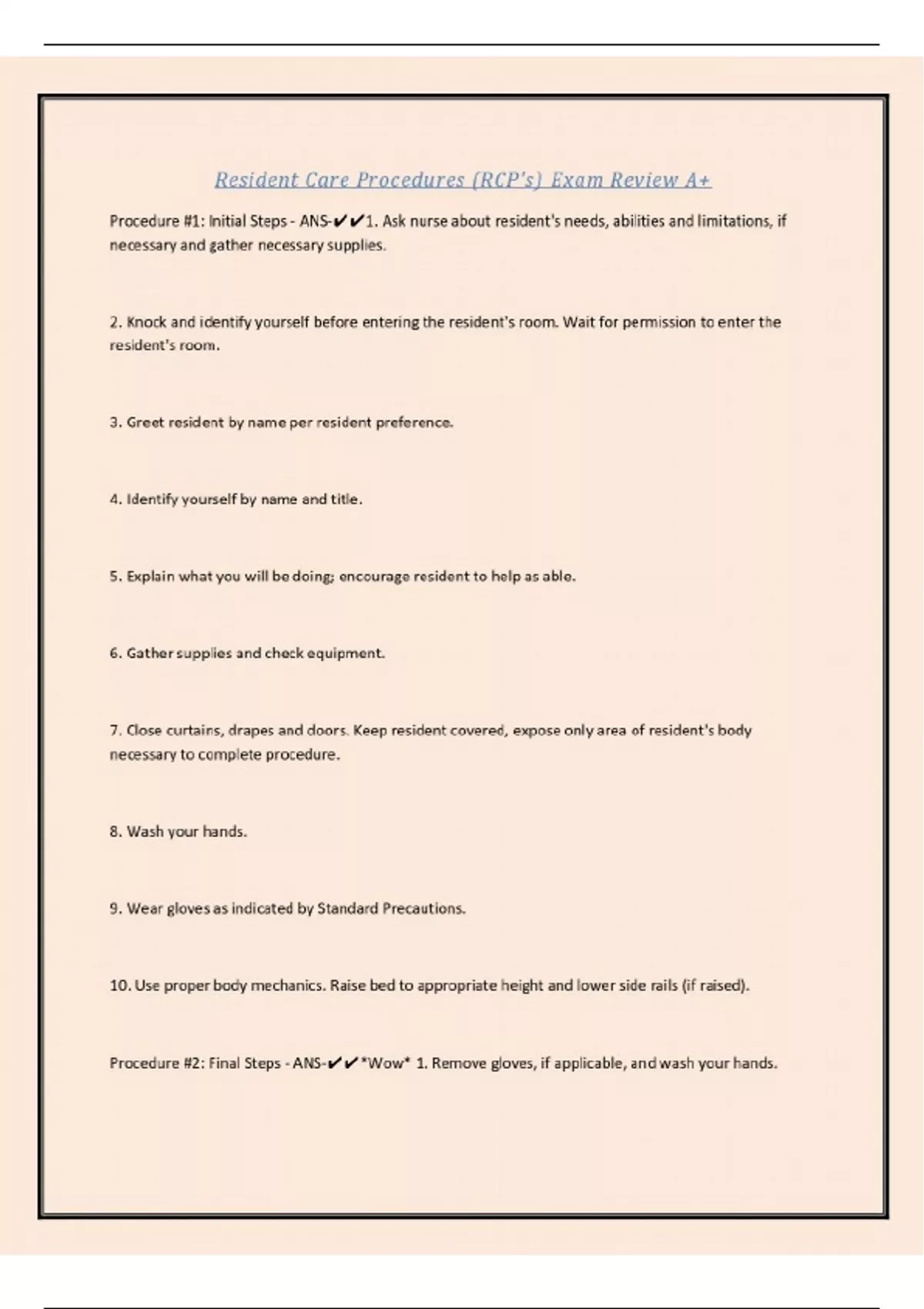 Resident Care Procedures (RCP's) Exam Review A+

Procedure #1: Initial Steps - ANS-✔✔1. Ask nurse about resident's needs, abilities and limitations, if necessary and gather necessary supplies.

2. Knock and identify yourself before entering the resident's room. Wait for permission to enter the resident's room.

3. Greet resident by name per resident preference.

4. Identify yourself by name and title.

5. Explain what you will be doing; encourage resident to help as able.

6. Gather supplies and check equipment.

7. Close curtains, drapes and doors. Keep resident covered, expose only area of resident's body necessary to complete procedure.

8. Wash your hands.

9. Wear gloves as indicated by Standard Precautions.

10. Use proper body mechanics. Raise bed to appropriate height and lower side rails (if raised).

Procedure #2: Final Steps - ANS-✔✔*Wow* 1. Remove gloves, if applicable, and wash your hands.